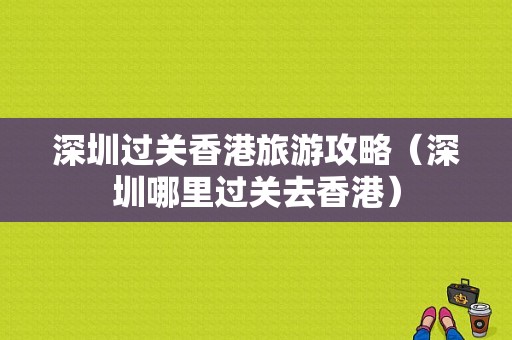 深圳过关香港旅游攻略（深圳哪里过关去香港）